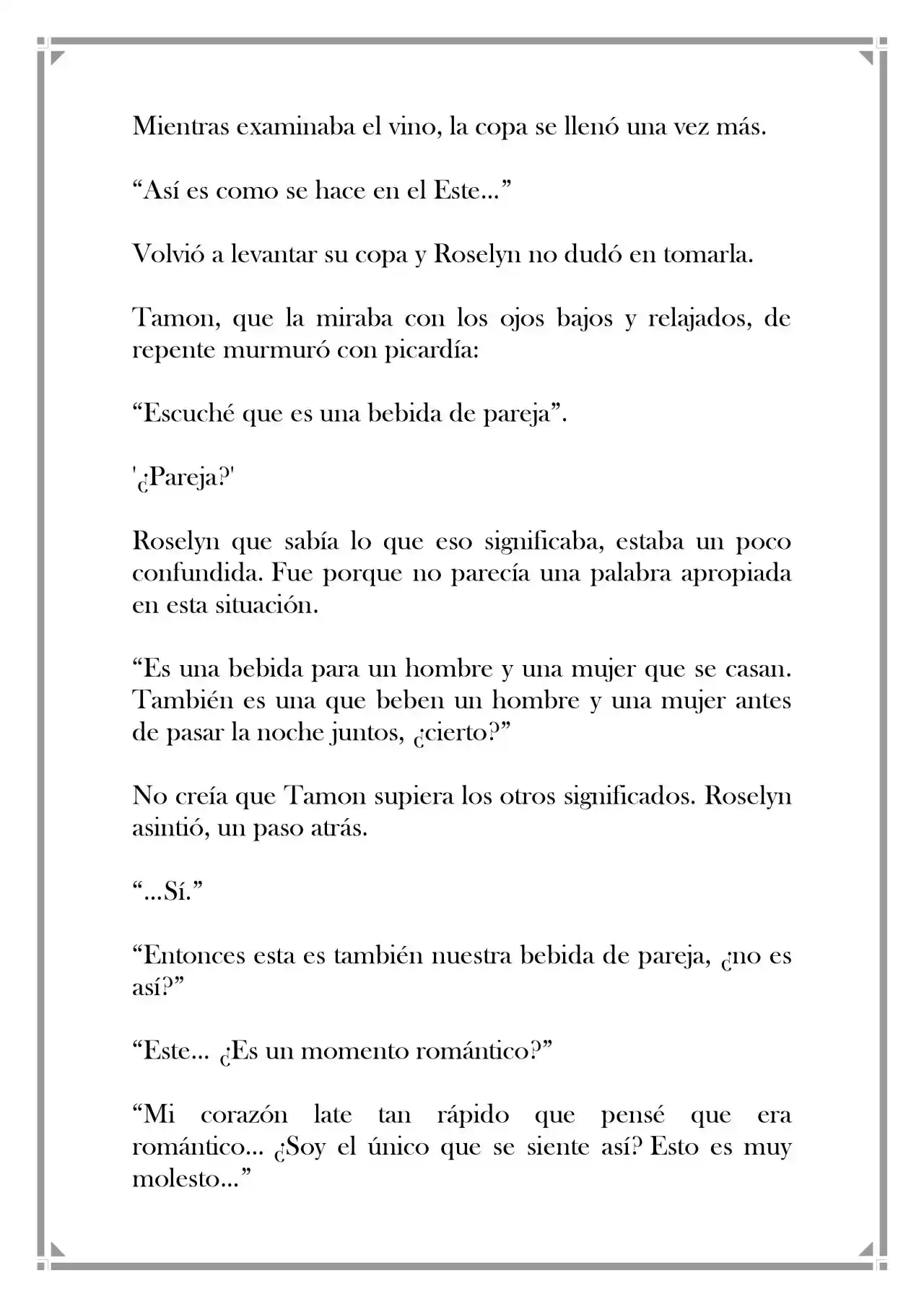 Mientras examinaba el vino, la copa se llenó una vez más.

“Así es como se hace en el Este…”

Volvió a levantar su copa y Roselyn no dudó en tomarla.

Tamon, que la miraba con los ojos bajos y relajados, de repente murmuró con picardía:

“Escuché que es una bebida de pareja”.

'¿Pareja?'

Roselyn que sabía lo que eso significaba, estaba un poco confundida. Fue porque no parecía una palabra apropiada en esta situación.

“Es una bebida para un hombre y una mujer que se casan. También es una que beben un hombre y una mujer antes de pasar la noche juntos, ¿cierto?”

No creía que Tamon supiera los otros significados. Roselyn asintió, un paso atrás.

“…Sí.”

“Entonces esta es también nuestra bebida de pareja, ¿no es así?”

“Este… ¿Es un momento romántico?”

“Mi corazón late tan rápido que pensé que era romántico… ¿Soy el único que se siente así? Esto es muy molesto…”